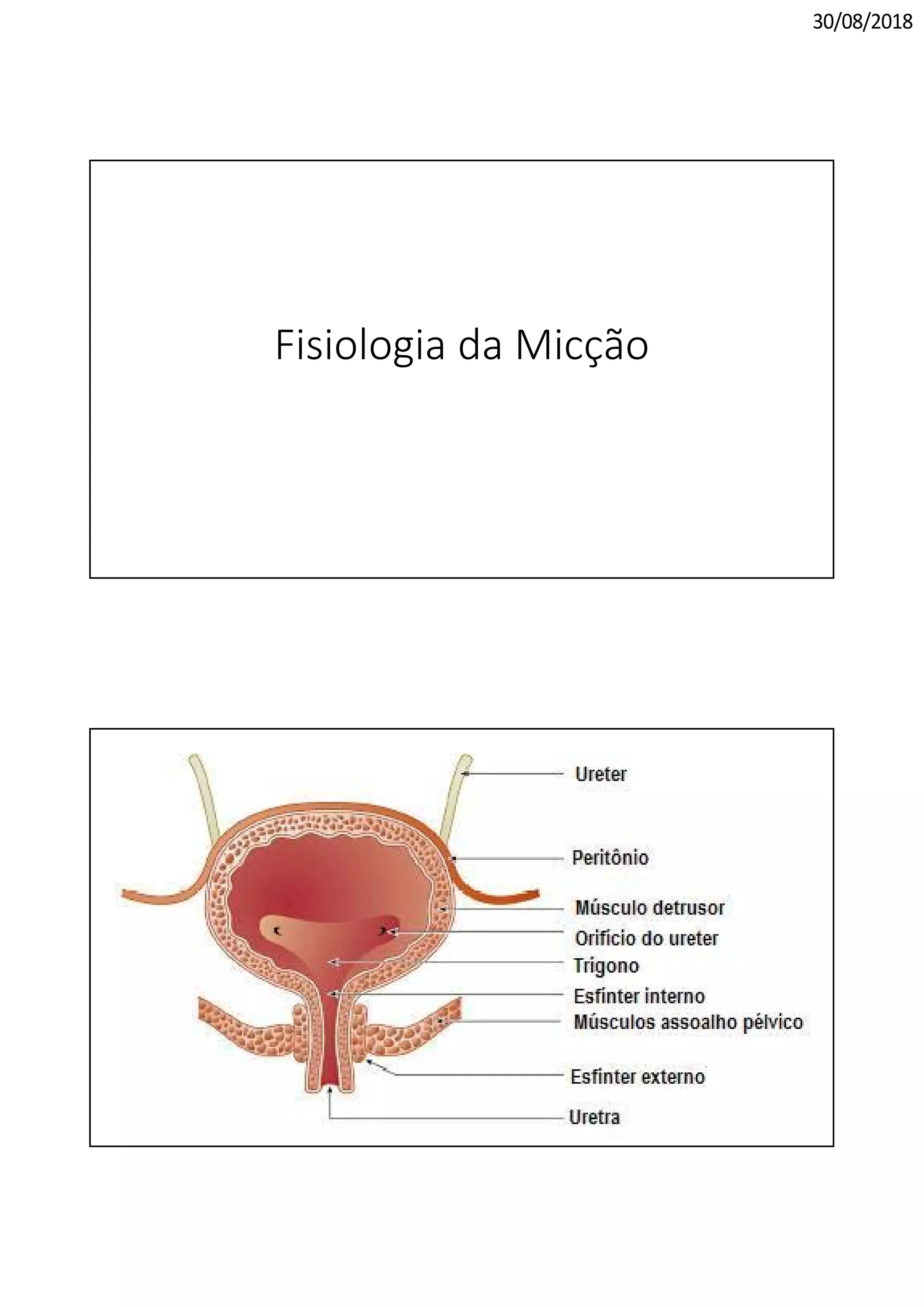 30/08/2018

Fisiologia da Micção

Ureter
Peritônio
Músculo detrusor
Orifício do ureter
Trígono
Esfínter interno
Músculos assoalho pélvico
Esfínter externo
Uretra